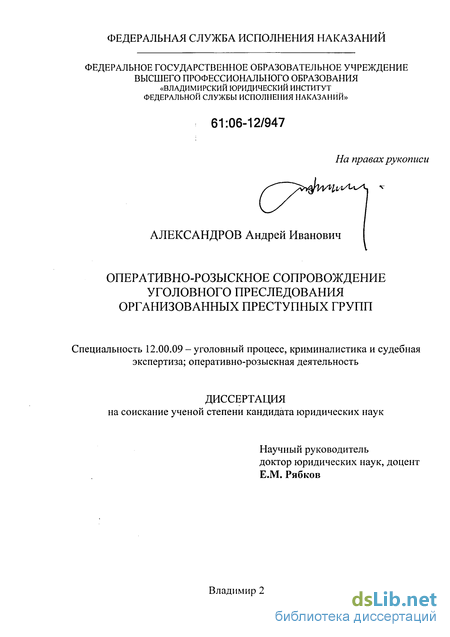 ФЕДЕРАЛЬНАЯ СЛУЖБА ИСПОЛНЕНИЯ НАКАЗАНИЙ

ФЕДЕРАЛЬНОЕ ГОСУДАРСТВЕННОЕ ОБРАЗОВАТЕЛЬНОЕ УЧРЕЖДЕНИЕ ВЫСШЕГО ПРОФЕССИОНАЛЬНОГО ОБРАЗОВАНИЯ «ВЛАДИМИРСКИЙ ЮРИДИЧЕСКИЙ ИНСТИТУТ ФЕДЕРАЛЬНОЙ СЛУЖБЫ ИСПОЛНЕНИЯ НАКАЗАНИЙ»

61:06-12/947

На правах рукописи

АЛЕКСАНДРОВ Андрей Иванович

ОПЕРАТИВНО-РОЗЫСКНОЕ СОПРОВОЖДЕНИЕ УГОЛОВНОГО ПРЕСЛЕДОВАНИЯ ОРГАНИЗОВАННЫХ ПРЕСТУПНЫХ ГРУПП

Специальность 12.00.09 – уголовный процесс, криминалистика и судебная экспертиза; оперативно-розыскная деятельность

ДИССЕРТАЦИЯ
на соискание ученой степени кандидата юридических наук

Научный руководитель
доктор юридических наук, доцент
Е.М. Рябков

Владимир 2

dsLib.net
библиотека диссертаций